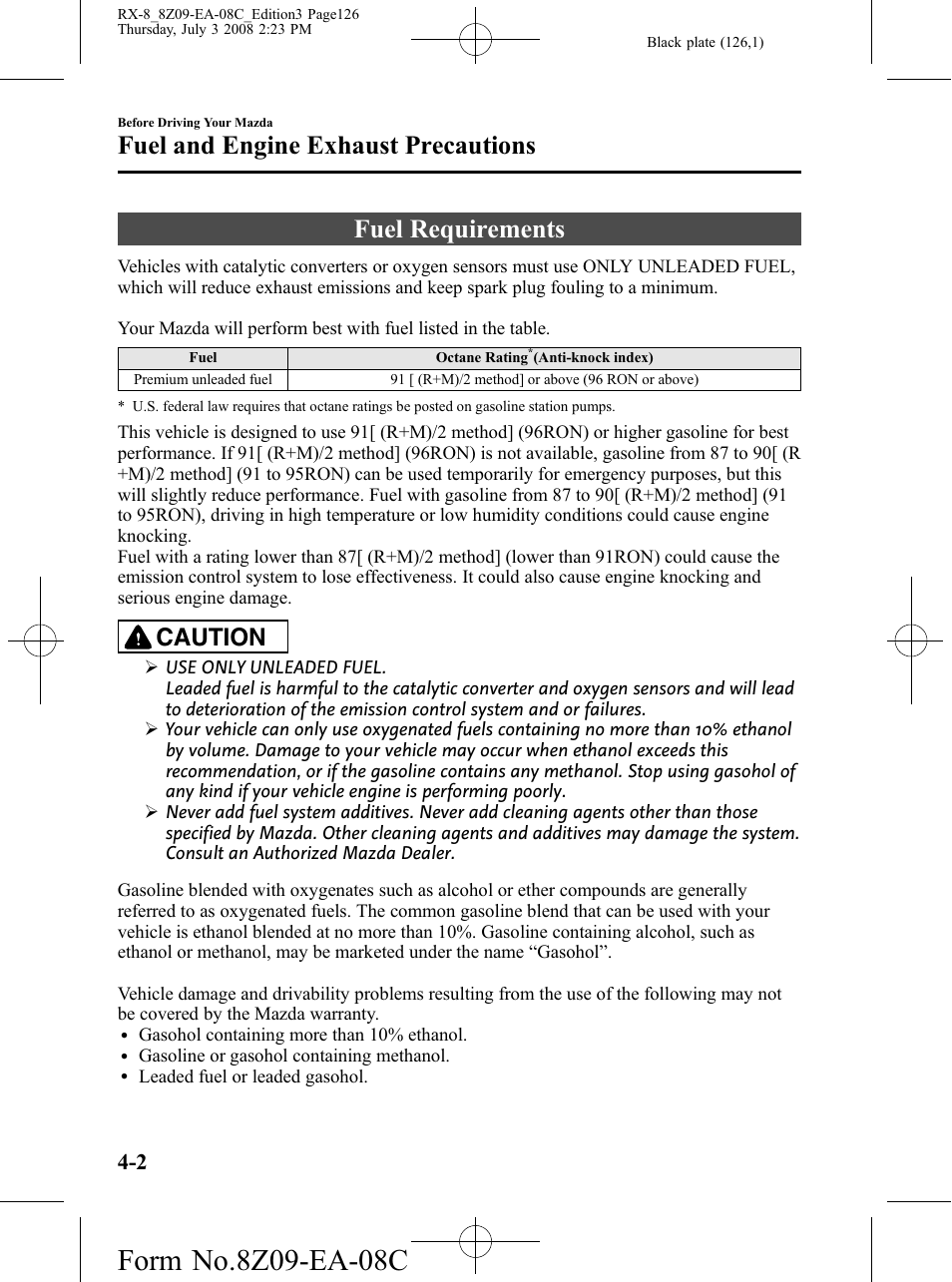 RX-8_8Z09-EA-08C_Edition3 Page126
Thursday, July 3 2008 2:23 PM

Black plate (126,1)

Before Driving Your Mazda

Fuel and Engine Exhaust Precautions

Fuel Requirements

Vehicles with catalytic converters or oxygen sensors must use ONLY UNLEADED FUEL, which will reduce exhaust emissions and keep spark plug fouling to a minimum.

Your Mazda will perform best with fuel listed in the table.

| Fuel | Octane Rating* (Anti-knock index) |
|---|---|
| Premium unleaded fuel | 91 [ (R+M)/2 method] or above (96 RON or above) |

* U.S. federal law requires that octane ratings be posted on gasoline station pumps.

This vehicle is designed to use 91[ (R+M)/2 method] (96RON) or higher gasoline for best performance. If 91[ (R+M)/2 method] (96RON) is not available, gasoline from 87 to 90[ (R+M)/2 method] (91 to 95RON) can be used temporarily for emergency purposes, but this will slightly reduce performance. Fuel with gasoline from 87 to 90[ (R+M)/2 method] (91 to 95RON), driving in high temperature or low humidity conditions could cause engine knocking.
Fuel with a rating lower than 87[ (R+M)/2 method] (lower than 91RON) could cause the emission control system to lose effectiveness. It could also cause engine knocking and serious engine damage.

CAUTION

➢ USE ONLY UNLEADED FUEL.
Leaded fuel is harmful to the catalytic converter and oxygen sensors and will lead to deterioration of the emission control system and or failures.
➢ Your vehicle can only use oxygenated fuels containing no more than 10% ethanol by volume. Damage to your vehicle may occur when ethanol exceeds this recommendation, or if the gasoline contains any methanol. Stop using gasohol of any kind if your vehicle engine is performing poorly.
➢ Never add fuel system additives. Never add cleaning agents other than those specified by Mazda. Other cleaning agents and additives may damage the system. Consult an Authorized Mazda Dealer.

Gasoline blended with oxygenates such as alcohol or ether compounds are generally referred to as oxygenated fuels. The common gasoline blend that can be used with your vehicle is ethanol blended at no more than 10%. Gasoline containing alcohol, such as ethanol or methanol, may be marketed under the name “Gasohol”.

Vehicle damage and drivability problems resulting from the use of the following may not be covered by the Mazda warranty.
• Gasohol containing more than 10% ethanol.
• Gasoline or gasohol containing methanol.
• Leaded fuel or leaded gasohol.

4-2

Form No.8Z09-EA-08C